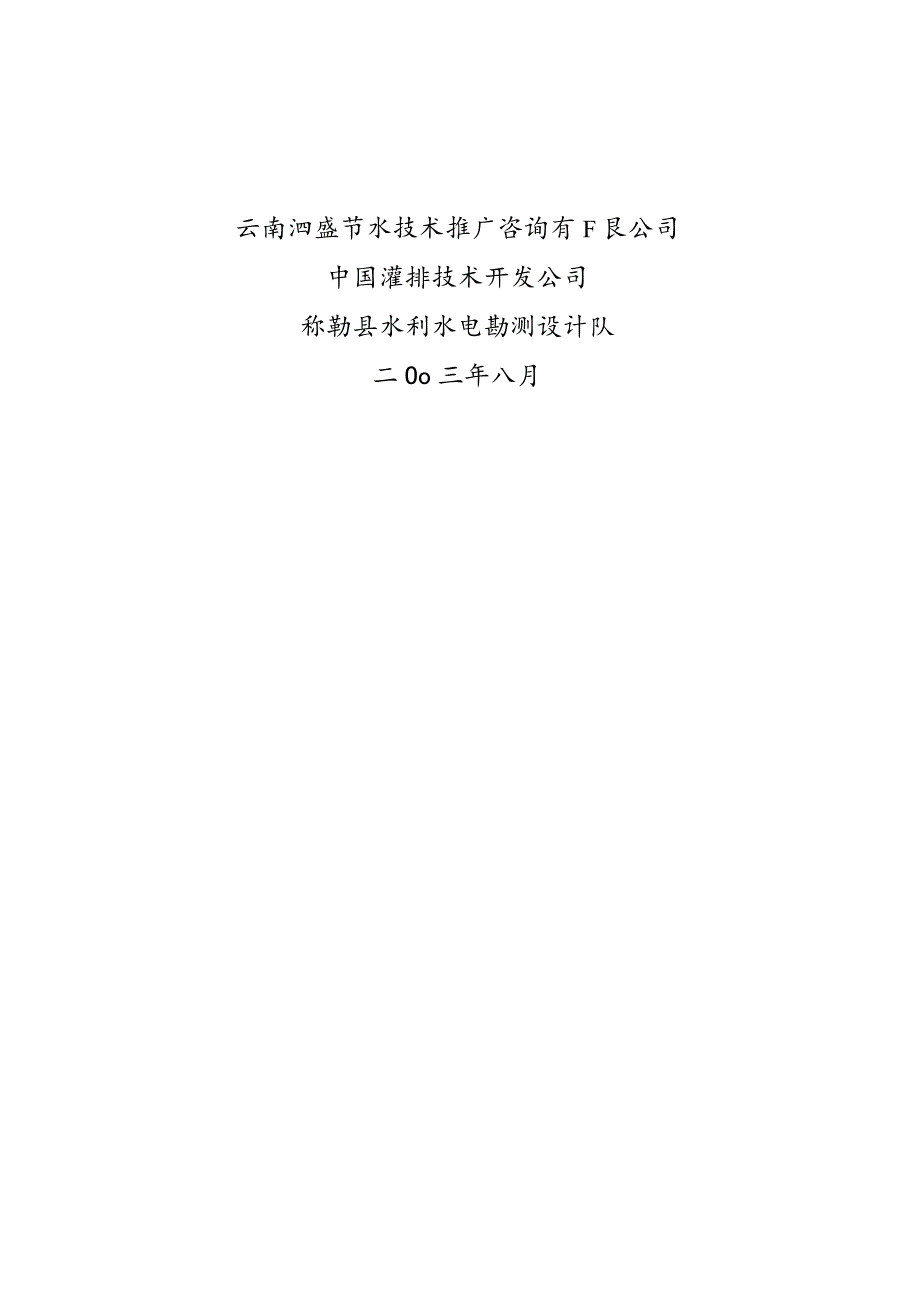 云南泗盛节水技术推广咨询有F艮公司

中国灌排技术开发公司

称勒县水利水电勘测设计队

二0o三年八月